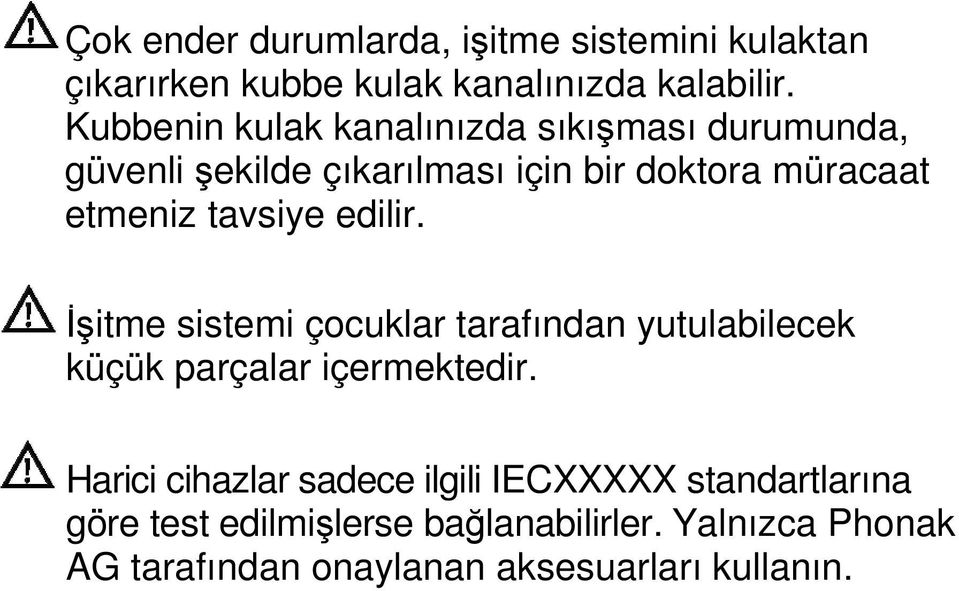 Çok ender durumlarda, işitme sistemini kulaktan çıkarırken kubbe kulak kanalınızda kalabilir. Kubbenin kulak kanalınızda sıkışması durumunda, güvenli şekilde çıkarılması için bir doktora müracaat etmeniz tavsiye edilir.

İşitme sistemi çocuklar tarafından yutulabilecek küçük parçalar içermektedir.

Harici cihazlar sadece ilgili IECXXXXX standartlarına göre test edilmişlerse bağlanabilirler. Yalnızca Phonak AG tarafından onaylanan aksesuarları kullanın.